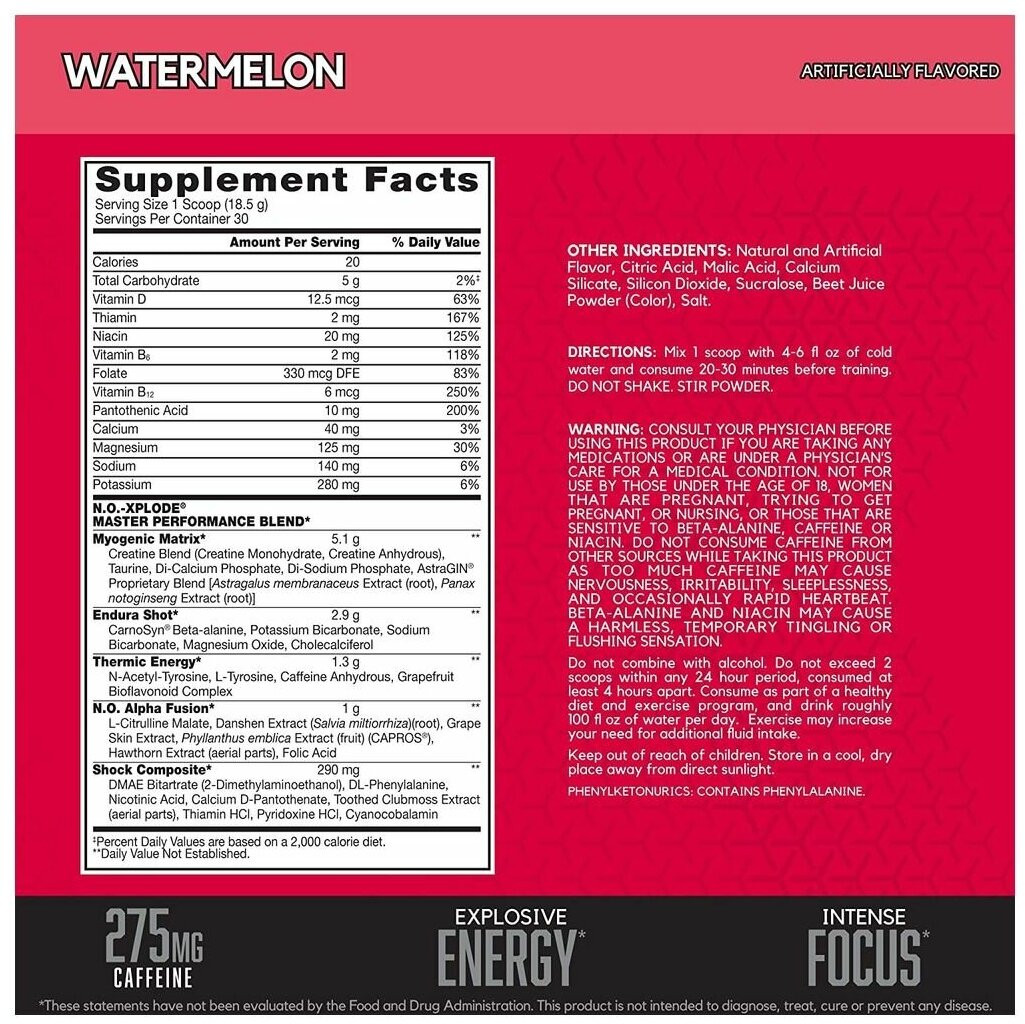 WATERMELON

ARTIFICIALLY FLAVORED

Supplement Facts
Serving Size 1 Scoop (18.5 g)
Servings Per Container 30

| | Amount Per Serving | % Daily Value |
|---|---|---|
| Calories | 20 | |
| Total Carbohydrate | 5 g | 2%‡ |
| Vitamin D | 12.5 mcg | 63% |
| Thiamin | 2 mg | 167% |
| Niacin | 20 mg | 125% |
| Vitamin $B_6$ | 2 mg | 118% |
| Folate | 330 mcg DFE | 83% |
| Vitamin $B_{12}$ | 6 mcg | 250% |
| Pantothenic Acid | 10 mg | 200% |
| Calcium | 40 mg | 3% |
| Magnesium | 125 mg | 30% |
| Sodium | 140 mg | 6% |
| Potassium | 280 mg | 6% |

N.O.-XPLODE®
MASTER PERFORMANCE BLEND*

Myogenic Matrix* 5.1 g **
Creatine Blend (Creatine Monohydrate, Creatine Anhydrous), Taurine, Di-Calcium Phosphate, Di-Sodium Phosphate, AstraGIN® Proprietary Blend [Astragalus membranaceus Extract (root), Panax notoginseng Extract (root)]

Endura Shot* 2.9 g **
CarnoSyn® Beta-alanine, Potassium Bicarbonate, Sodium Bicarbonate, Magnesium Oxide, Cholecalciferol

Thermic Energy* 1.3 g **
N-Acetyl-Tyrosine, L-Tyrosine, Caffeine Anhydrous, Grapefruit Bioflavonoid Complex

N.O. Alpha Fusion* 1 g **
L-Citrulline Malate, Danshen Extract (Salvia miltiorrhiza)(root), Grape Skin Extract, Phyllanthus emblica Extract (fruit) (CAPROS®), Hawthorn Extract (aerial parts), Folic Acid

Shock Composite* 290 mg **
DMAE Bitartrate (2-Dimethylaminoethanol), DL-Phenylalanine, Nicotinic Acid, Calcium D-Pantothenate, Toothed Clubmoss Extract (aerial parts), Thiamin HCl, Pyridoxine HCl, Cyanocobalamin

‡Percent Daily Values are based on a 2,000 calorie diet.
**Daily Value Not Established.

OTHER INGREDIENTS: Natural and Artificial Flavor, Citric Acid, Malic Acid, Calcium Silicate, Silicon Dioxide, Sucralose, Beet Juice Powder (Color), Salt.

DIRECTIONS: Mix 1 scoop with 4-6 fl oz of cold water and consume 20-30 minutes before training. DO NOT SHAKE. STIR POWDER.

WARNING: CONSULT YOUR PHYSICIAN BEFORE USING THIS PRODUCT IF YOU ARE TAKING ANY MEDICATIONS OR ARE UNDER A PHYSICIAN'S CARE FOR A MEDICAL CONDITION. NOT FOR USE BY THOSE UNDER THE AGE OF 18, WOMEN THAT ARE PREGNANT, TRYING TO GET PREGNANT, OR NURSING, OR THOSE THAT ARE SENSITIVE TO BETA-ALANINE, CAFFEINE OR NIACIN. DO NOT CONSUME CAFFEINE FROM OTHER SOURCES WHILE TAKING THIS PRODUCT AS TOO MUCH CAFFEINE MAY CAUSE NERVOUSNESS, IRRITABILITY, SLEEPLESSNESS, AND OCCASIONALLY RAPID HEARTBEAT. BETA-ALANINE AND NIACIN MAY CAUSE A HARMLESS, TEMPORARY TINGLING OR FLUSHING SENSATION.

Do not combine with alcohol. Do not exceed 2 scoops within any 24 hour period, consumed at least 4 hours apart. Consume as part of a healthy diet and exercise program, and drink roughly 100 fl oz of water per day. Exercise may increase your need for additional fluid intake.

Keep out of reach of children. Store in a cool, dry place away from direct sunlight.

PHENYLKETONURICS: CONTAINS PHENYLALANINE.

275MG
CAFFEINE

EXPLOSIVE
ENERGY*

INTENSE
FOCUS*

*These statements have not been evaluated by the Food and Drug Administration. This product is not intended to diagnose, treat, cure or prevent any disease.